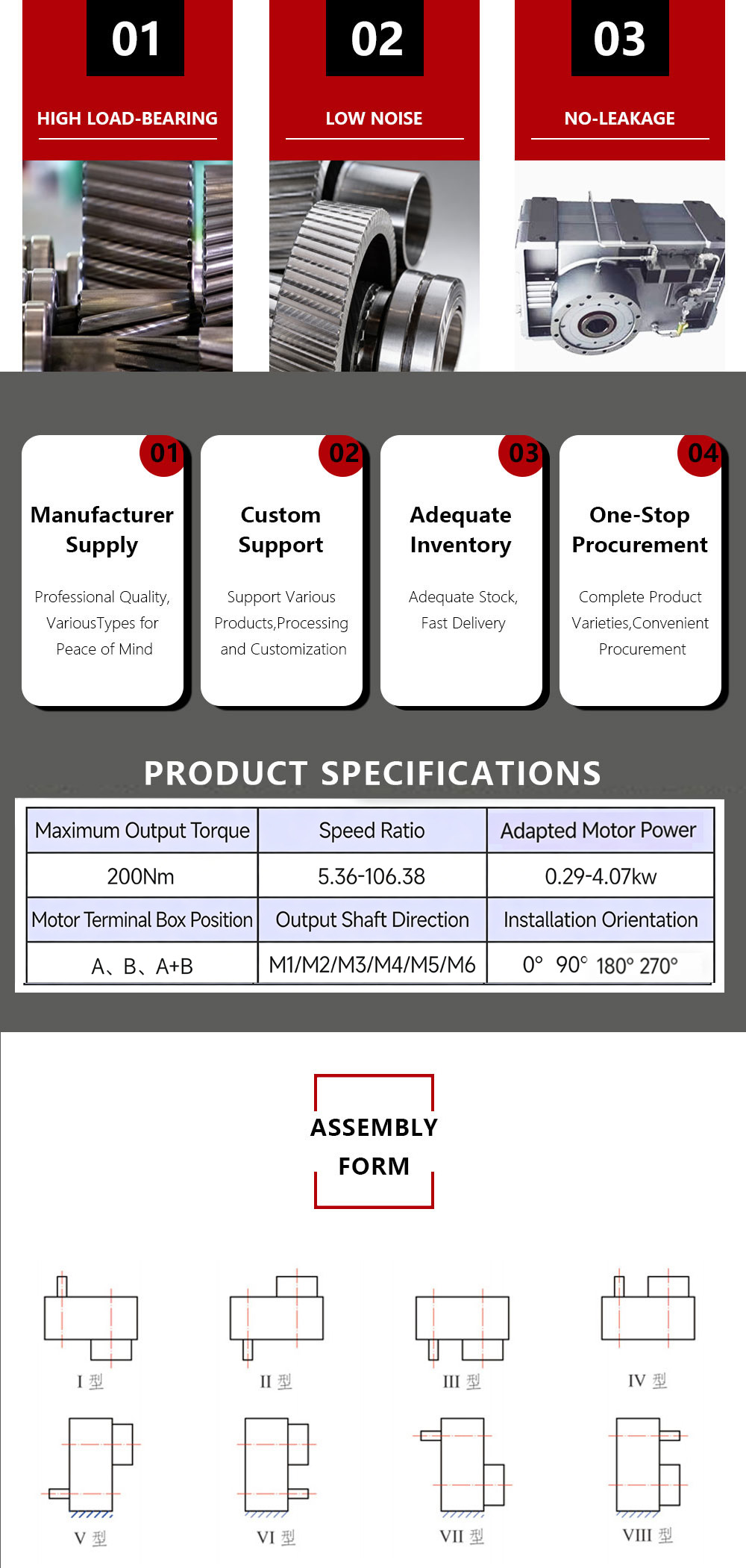 01
HIGH LOAD-BEARING

02
LOW NOISE

03
NO-LEAKAGE

01
Manufacturer Supply
Professional Quality, VariousTypes for Peace of Mind

02
Custom Support
Support Various Products,Processing and Customization

03
Adequate Inventory
Adequate Stock, Fast Delivery

04
One-Stop Procurement
Complete Product Varieties,Convenient Procurement

PRODUCT SPECIFICATIONS

| Maximum Output Torque | Speed Ratio | Adapted Motor Power |
|---|---|---|
| 200Nm | 5.36-106.38 | 0.29-4.07kw |
| Motor Terminal Box Position | Output Shaft Direction | Installation Orientation |
| A、B、A+B | M1/M2/M3/M4/M5/M6 | 0° 90° 180° 270° |

ASSEMBLY FORM

I 型
II 型
III 型
IV 型
V 型
VI 型
VII 型
VIII 型